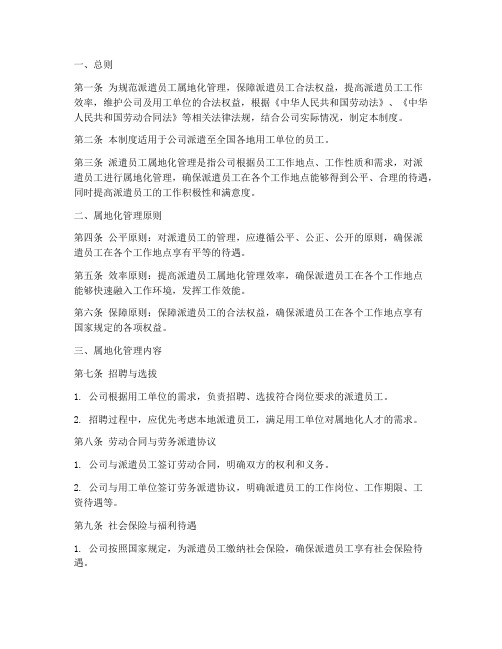 一、总则

第一条 为规范派遣员工属地化管理，保障派遣员工合法权益，提高派遣员工工作效率，维护公司及用工单位的合法权益，根据《中华人民共和国劳动法》、《中华人民共和国劳动合同法》等相关法律法规，结合公司实际情况，制定本制度。

第二条 本制度适用于公司派遣至全国各地用工单位的员工。

第三条 派遣员工属地化管理是指公司根据员工工作地点、工作性质和需求，对派遣员工进行属地化管理，确保派遣员工在各个工作地点能够得到公平、合理的待遇，同时提高派遣员工的工作积极性和满意度。

二、属地化管理原则

第四条 公平原则：对派遣员工的管理，应遵循公平、公正、公开的原则，确保派遣员工在各个工作地点享有平等的待遇。

第五条 效率原则：提高派遣员工属地化管理效率，确保派遣员工在各个工作地点能够快速融入工作环境，发挥工作效能。

第六条 保障原则：保障派遣员工的合法权益，确保派遣员工在各个工作地点享有国家规定的各项权益。

三、属地化管理内容

第七条 招聘与选拔

1. 公司根据用工单位的需求，负责招聘、选拔符合岗位要求的派遣员工。

2. 招聘过程中，应优先考虑本地派遣员工，满足用工单位对属地化人才的需求。

第八条 劳动合同与劳务派遣协议

1. 公司与派遣员工签订劳动合同，明确双方的权利和义务。

2. 公司与用工单位签订劳务派遣协议，明确派遣员工的工作岗位、工作期限、工资待遇等。

第九条 社会保险与福利待遇

1. 公司按照国家规定，为派遣员工缴纳社会保险，确保派遣员工享有社会保险待遇。